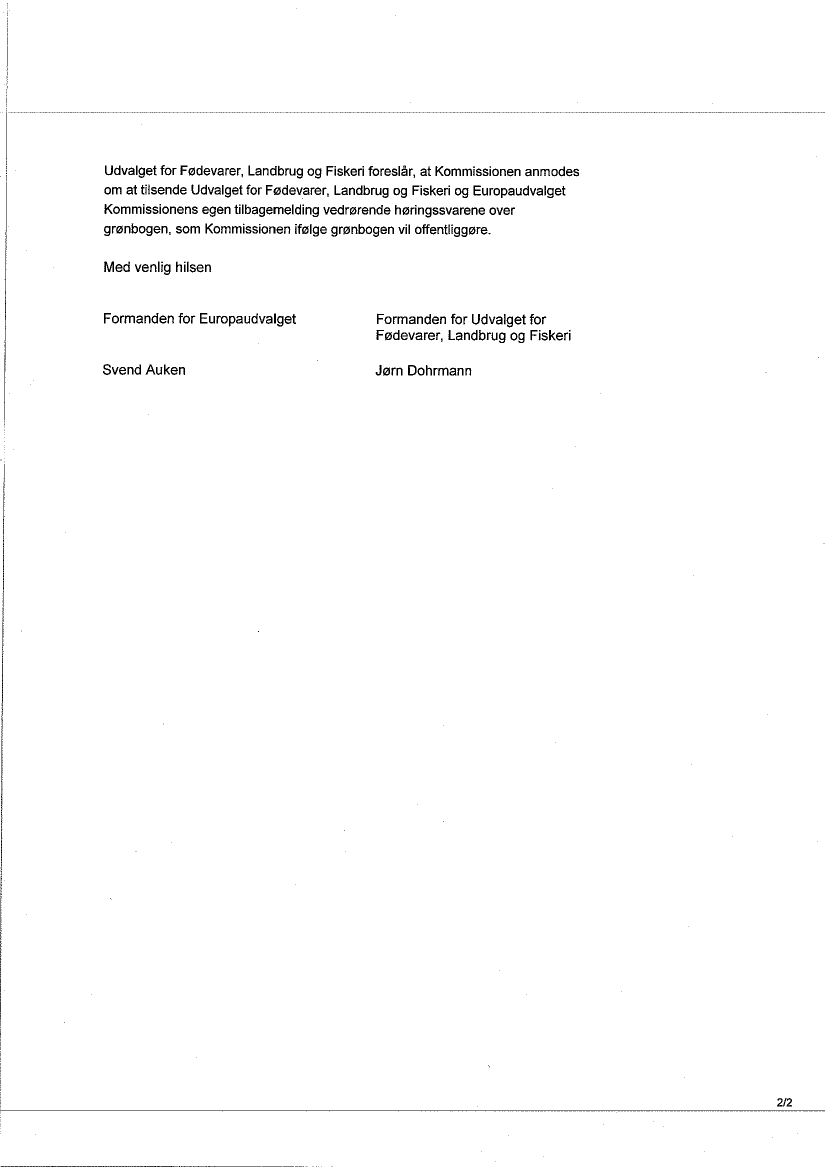 Udvalget for Fødevarer, Landbrug og Fiskeri foreslår, at Kommissionen anmodes om at tilsende Udvalget for Fødevarer, Landbrug og Fiskeri og Europaudvalget Kommissionens egen tilbagemelding vedrørende høringssvarene over grønbogen, som Kommissionen ifølge grønbogen vil offentliggøre.

Med venlig hilsen

Formanden for Europaudvalget

Svend Auken

Formanden for Udvalget for Fødevarer, Landbrug og Fiskeri

Jørn Dohrmann

2/2